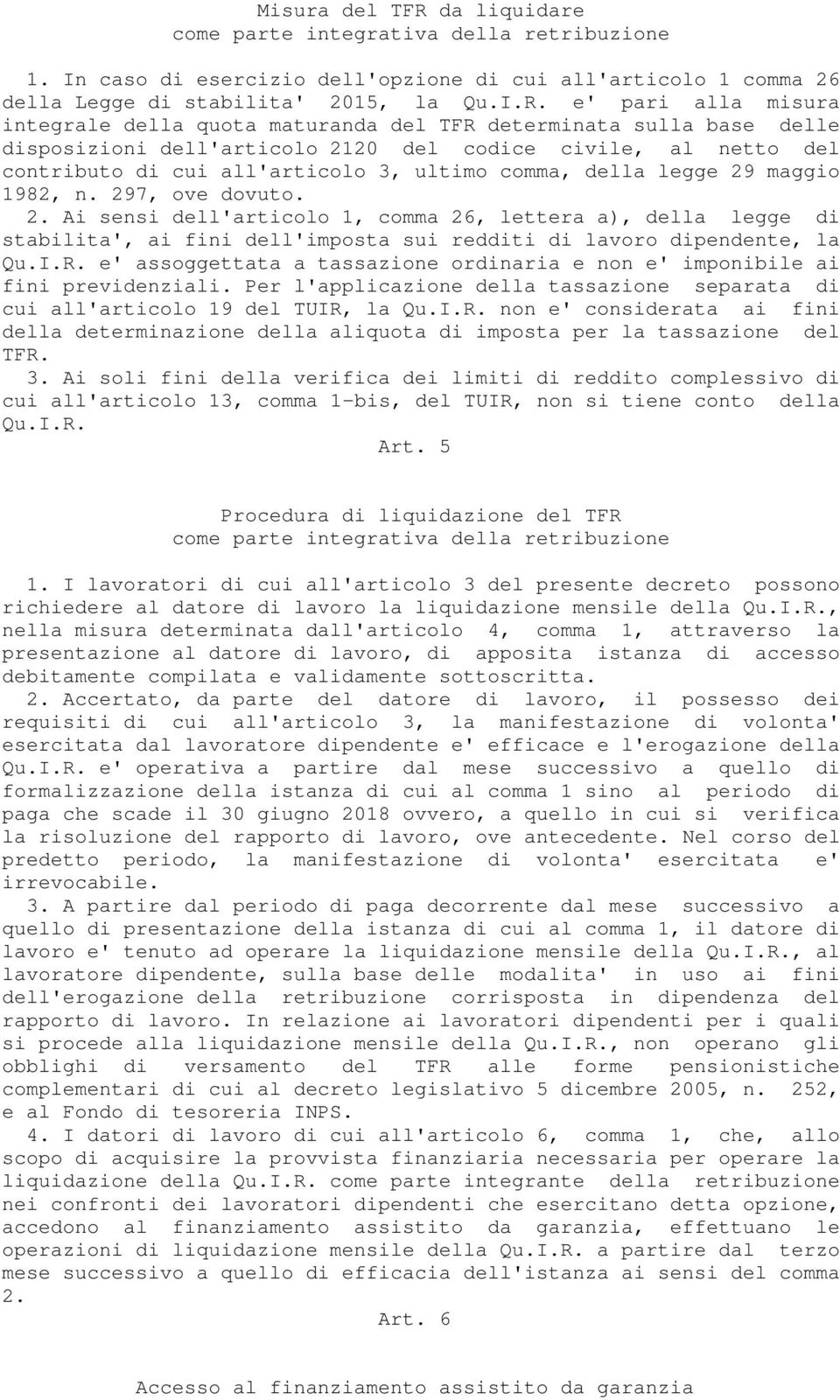 Misura del TFR da liquidare
come parte integrativa della retribuzione

1. In caso di esercizio dell'opzione di cui all'articolo 1 comma 26 della Legge di stabilita' 2015, la Qu.I.R. e' pari alla misura integrale della quota maturanda del TFR determinata sulla base delle disposizioni dell'articolo 2120 del codice civile, al netto del contributo di cui all'articolo 3, ultimo comma, della legge 29 maggio 1982, n. 297, ove dovuto.

2. Ai sensi dell'articolo 1, comma 26, lettera a), della legge di stabilita', ai fini dell'imposta sui redditi di lavoro dipendente, la Qu.I.R. e' assoggettata a tassazione ordinaria e non e' imponibile ai fini previdenziali. Per l'applicazione della tassazione separata di cui all'articolo 19 del TUIR, la Qu.I.R. non e' considerata ai fini della determinazione della aliquota di imposta per la tassazione del TFR.

3. Ai soli fini della verifica dei limiti di reddito complessivo di cui all'articolo 13, comma 1-bis, del TUIR, non si tiene conto della Qu.I.R.

Art. 5

Procedura di liquidazione del TFR
come parte integrativa della retribuzione

1. I lavoratori di cui all'articolo 3 del presente decreto possono richiedere al datore di lavoro la liquidazione mensile della Qu.I.R., nella misura determinata dall'articolo 4, comma 1, attraverso la presentazione al datore di lavoro, di apposita istanza di accesso debitamente compilata e validamente sottoscritta.

2. Accertato, da parte del datore di lavoro, il possesso dei requisiti di cui all'articolo 3, la manifestazione di volonta' esercitata dal lavoratore dipendente e' efficace e l'erogazione della Qu.I.R. e' operativa a partire dal mese successivo a quello di formalizzazione della istanza di cui al comma 1 sino al periodo di paga che scade il 30 giugno 2018 ovvero, a quello in cui si verifica la risoluzione del rapporto di lavoro, ove antecedente. Nel corso del predetto periodo, la manifestazione di volonta' esercitata e' irrevocabile.

3. A partire dal periodo di paga decorrente dal mese successivo a quello di presentazione della istanza di cui al comma 1, il datore di lavoro e' tenuto ad operare la liquidazione mensile della Qu.I.R., al lavoratore dipendente, sulla base delle modalita' in uso ai fini dell'erogazione della retribuzione corrisposta in dipendenza del rapporto di lavoro. In relazione ai lavoratori dipendenti per i quali si procede alla liquidazione mensile della Qu.I.R., non operano gli obblighi di versamento del TFR alle forme pensionistiche complementari di cui al decreto legislativo 5 dicembre 2005, n. 252, e al Fondo di tesoreria INPS.

4. I datori di lavoro di cui all'articolo 6, comma 1, che, allo scopo di acquisire la provvista finanziaria necessaria per operare la liquidazione della Qu.I.R. come parte integrante della retribuzione nei confronti dei lavoratori dipendenti che esercitano detta opzione, accedono al finanziamento assistito da garanzia, effettuano le operazioni di liquidazione mensile della Qu.I.R. a partire dal terzo mese successivo a quello di efficacia dell'istanza ai sensi del comma 2.

Art. 6

Accesso al finanziamento assistito da garanzia